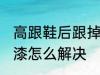 高跟鞋后跟掉漆怎么解决